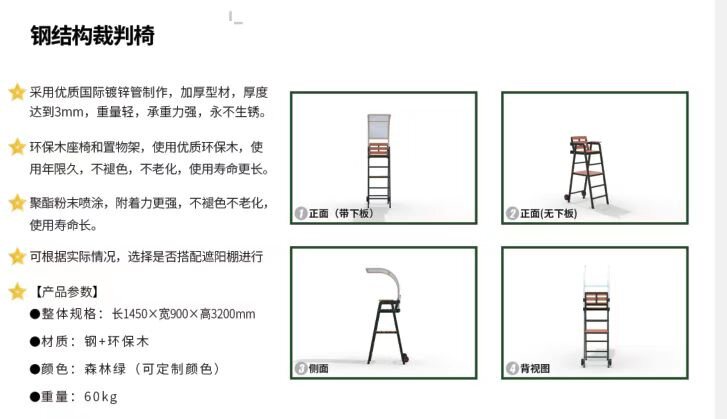 钢结构裁判椅

采用优质国际镀锌管制作，加厚型材，厚度达到3mm，重量轻，承重力强，永不生锈。

环保木座椅和置物架，使用优质环保木，使用年限久，不褪色，不老化，使用寿命更长。

聚酯粉末喷涂，附着力更强，不褪色不老化，使用寿命长。

可根据实际情况，选择是否搭配遮阳棚进行

【产品参数】
• 整体规格：长1450×宽900×高3200mm
• 材质：钢+环保木
• 颜色：森林绿（可定制颜色）
• 重量：60kg

1 正面（带下板）

2 正面(无下板)

3 侧面

4 背视图